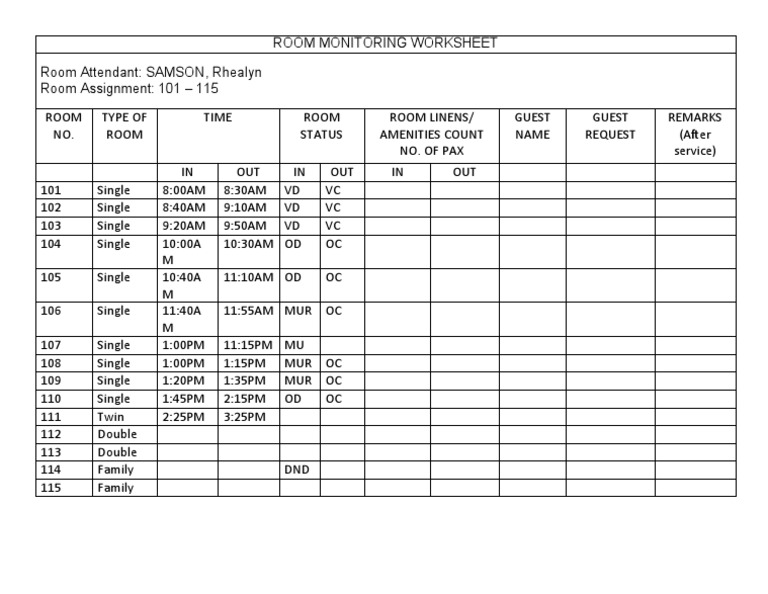 ROOM MONITORING WORKSHEET

Room Attendant: SAMSON, Rhealyn
Room Assignment: 101 – 115

| ROOM NO. | TYPE OF ROOM | TIME | | ROOM STATUS | | ROOM LINENS/ AMENITIES COUNT NO. OF PAX | | GUEST NAME | GUEST REQUEST | REMARKS (After service) |
|---|---|---|---|---|---|---|---|---|---|---|
| | | IN | OUT | IN | OUT | IN | OUT | | | |
| 101 | Single | 8:00AM | 8:30AM | VD | VC | | | | | |
| 102 | Single | 8:40AM | 9:10AM | VD | VC | | | | | |
| 103 | Single | 9:20AM | 9:50AM | VD | VC | | | | | |
| 104 | Single | 10:00AM | 10:30AM | OD | OC | | | | | |
| 105 | Single | 10:40AM | 11:10AM | OD | OC | | | | | |
| 106 | Single | 11:40AM | 11:55AM | MUR | OC | | | | | |
| 107 | Single | 1:00PM | 11:15PM | MU | | | | | | |
| 108 | Single | 1:00PM | 1:15PM | MUR | OC | | | | | |
| 109 | Single | 1:20PM | 1:35PM | MUR | OC | | | | | |
| 110 | Single | 1:45PM | 2:15PM | OD | OC | | | | | |
| 111 | Twin | 2:25PM | 3:25PM | | | | | | | |
| 112 | Double | | | | | | | | | |
| 113 | Double | | | | | | | | | |
| 114 | Family | | | DND | | | | | | |
| 115 | Family | | | | | | | | | |